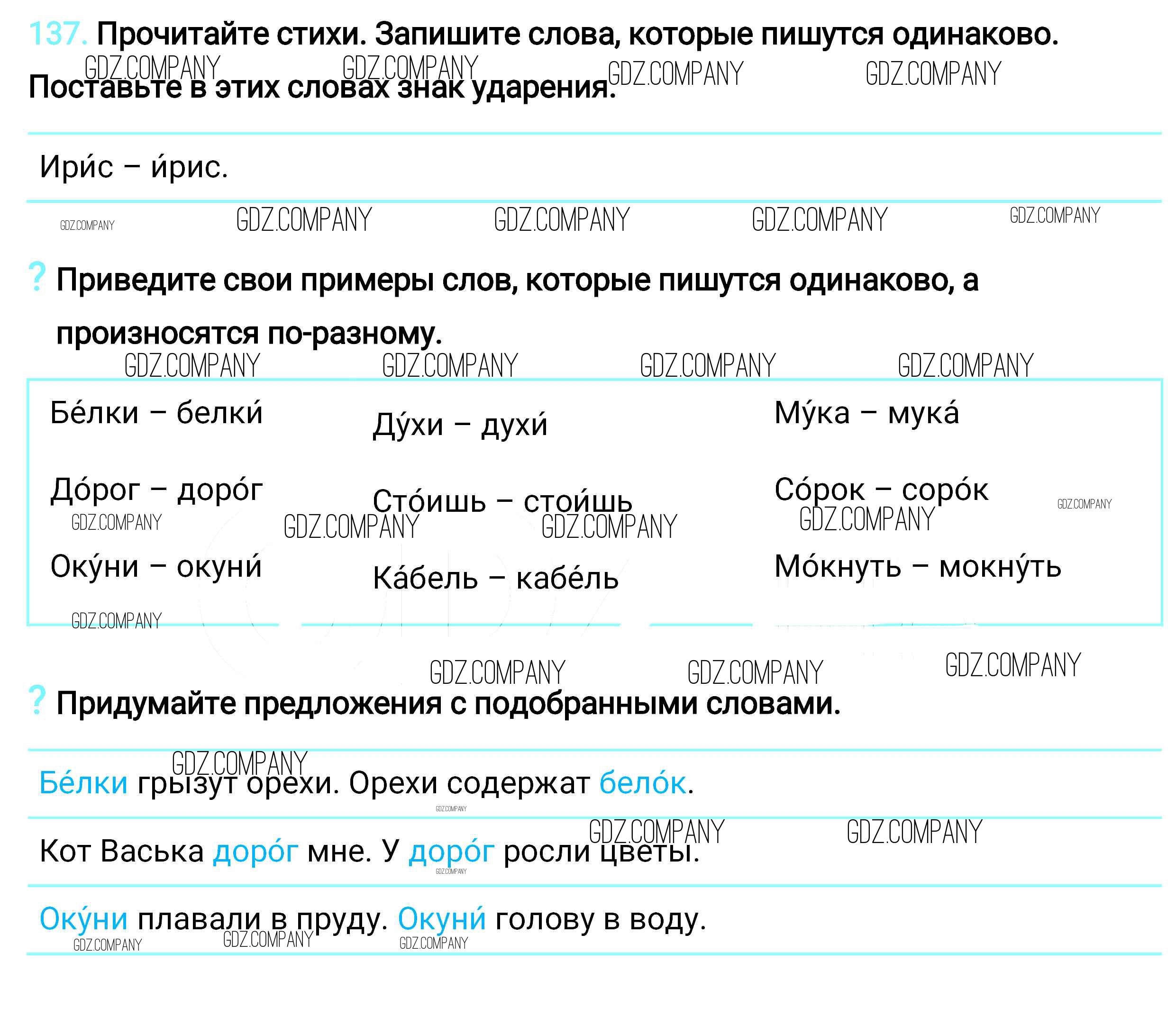 137. Прочитайте стихи. Запишите слова, которые пишутся одинаково. Поставьте в этих словах знак ударения.

GDZ.COMPANY GDZ.COMPANY GDZ.COMPANY GDZ.COMPANY

Ири́с – и́рис.

GDZ.COMPANY GDZ.COMPANY GDZ.COMPANY GDZ.COMPANY GDZ.COMPANY

? Приведите свои примеры слов, которые пишутся одинаково, а произносятся по-разному.

GDZ.COMPANY GDZ.COMPANY GDZ.COMPANY GDZ.COMPANY

Бе́лки – белки́
До́рог – доро́г
Оку́ни – окуни́

Ду́хи – духи́
Сто́ишь – стои́шь
Ка́бель – кабе́ль

Му́ка – мука́
Со́рок – соро́к
Мо́кнуть – мокну́ть

GDZ.COMPANY GDZ.COMPANY GDZ.COMPANY GDZ.COMPANY GDZ.COMPANY GDZ.COMPANY

GDZ.COMPANY GDZ.COMPANY GDZ.COMPANY

? Придумайте предложения с подобранными словами.

GDZ.COMPANY

Бе́лки грызут орехи. Орехи содержат бело́к.

GDZ.COMPANY GDZ.COMPANY GDZ.COMPANY

Кот Васька доро́г мне. У доро́г росли цветы.

GDZ.COMPANY

Оку́ни плавали в пруду. Окуни́ голову в воду.

GDZ.COMPANY GDZ.COMPANY GDZ.COMPANY